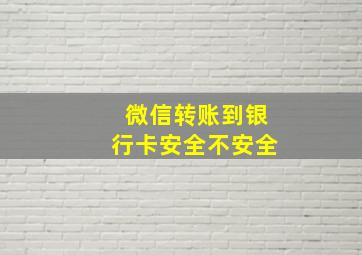 微信转账到银行卡安全不安全